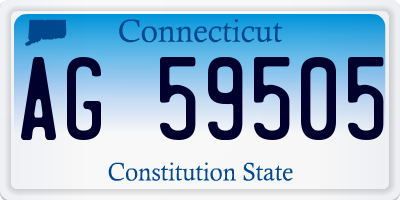 Connecticut

AG 59505

Constitution State